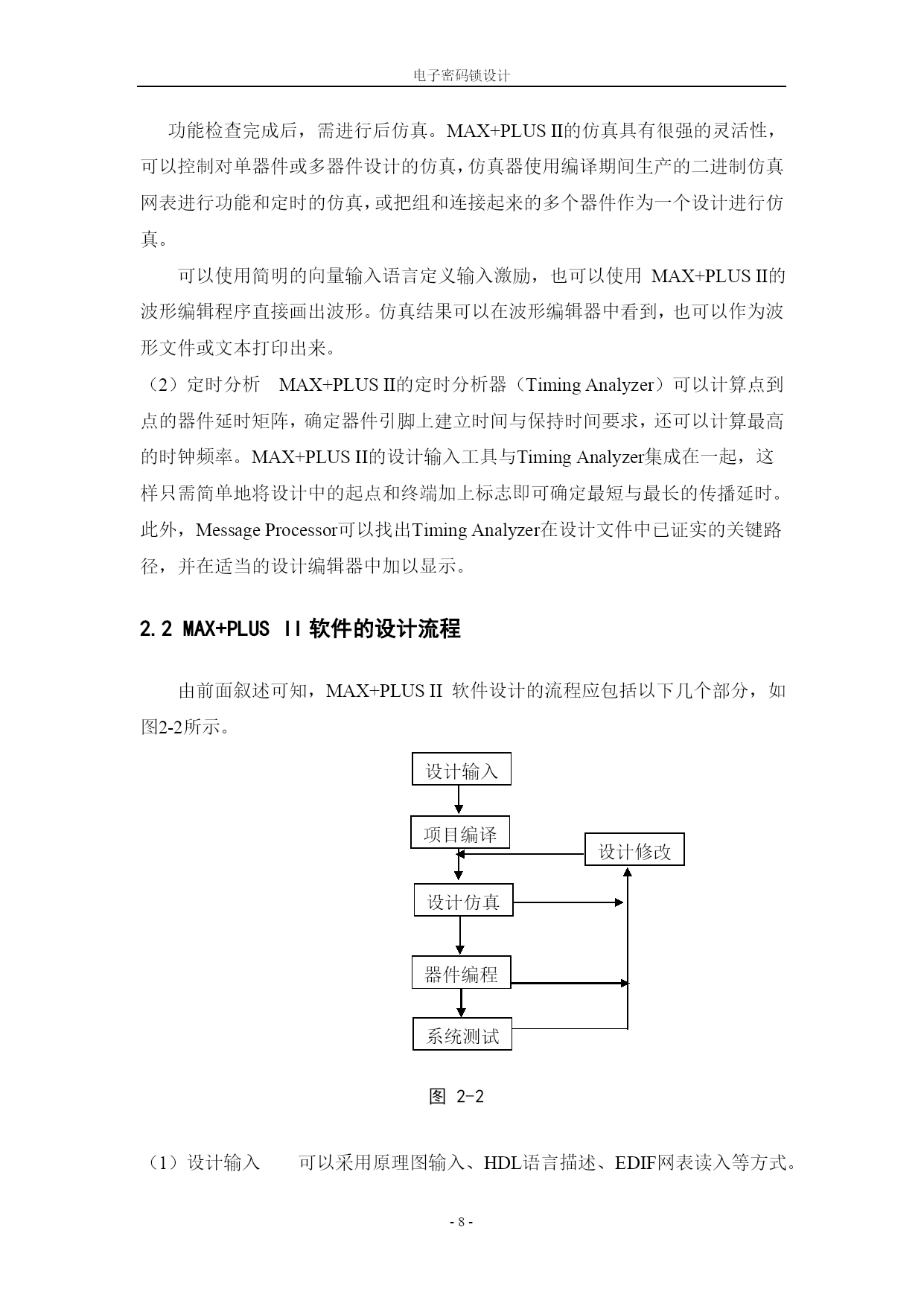 电子密码锁设计

功能检查完成后，需进行后仿真。MAX+PLUS II的仿真具有很强的灵活性，可以控制对单器件或多器件设计的仿真，仿真器使用编译期间生产的二进制仿真网表进行功能和定时的仿真，或把组和连接起来的多个器件作为一个设计进行仿真。

可以使用简明的向量输入语言定义输入激励，也可以使用 MAX+PLUS II的波形编辑程序直接画出波形。仿真结果可以在波形编辑器中看到，也可以作为波形文件或文本打印出来。

（2）定时分析　MAX+PLUS II的定时分析器（Timing Analyzer）可以计算点到点的器件延时矩阵，确定器件引脚上建立时间与保持时间要求，还可以计算最高的时钟频率。MAX+PLUS II的设计输入工具与Timing Analyzer集成在一起，这样只需简单地将设计中的起点和终端加上标志即可确定最短与最长的传播延时。此外，Message Processor可以找出Timing Analyzer在设计文件中已证实的关键路径，并在适当的设计编辑器中加以显示。

2.2 MAX+PLUS II 软件的设计流程

由前面叙述可知，MAX+PLUS II 软件设计的流程应包括以下几个部分，如图2-2所示。

设计输入
项目编译
设计修改
设计仿真
器件编程
系统测试

图 2-2

（1）设计输入　可以采用原理图输入、HDL语言描述、EDIF网表读入等方式。

- 8 -